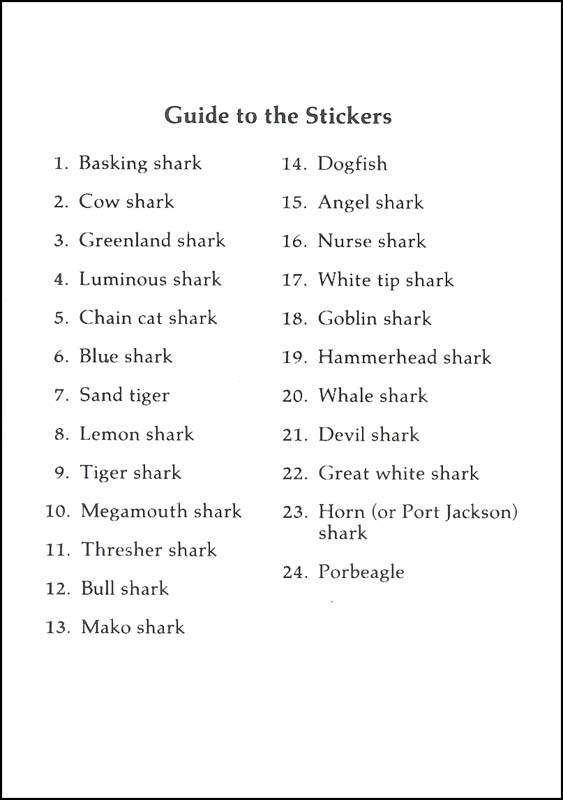 Guide to the Stickers

1. Basking shark
2. Cow shark
3. Greenland shark
4. Luminous shark
5. Chain cat shark
6. Blue shark
7. Sand tiger
8. Lemon shark
9. Tiger shark
10. Megamouth shark
11. Thresher shark
12. Bull shark
13. Mako shark

14. Dogfish
15. Angel shark
16. Nurse shark
17. White tip shark
18. Goblin shark
19. Hammerhead shark
20. Whale shark
21. Devil shark
22. Great white shark
23. Horn (or Port Jackson) shark
24. Porbeagle